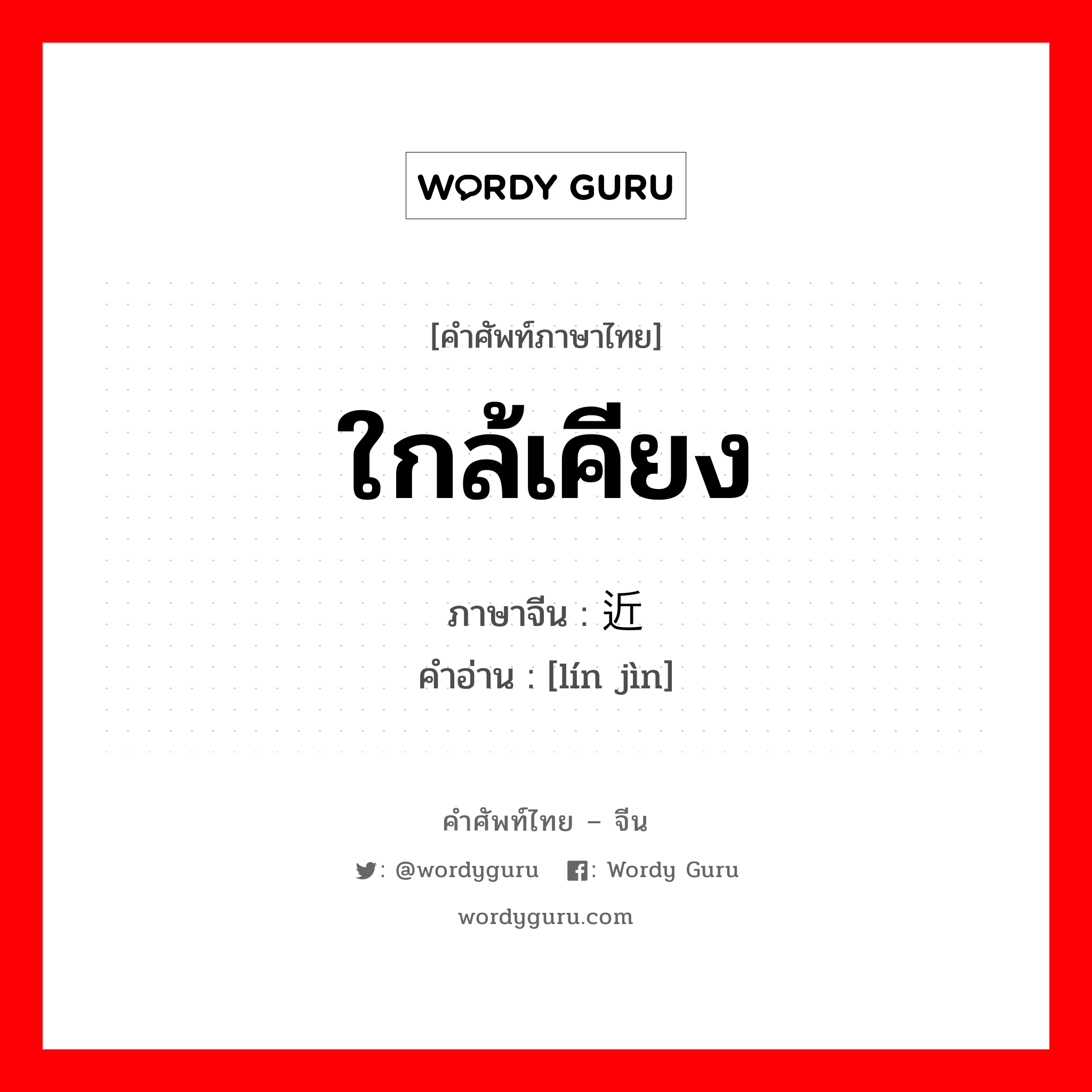 WORDY GURU

[คำศัพท์ภาษาไทย]

ใกล้เคียง

ภาษาจีน : 近

คำอ่าน : [lín jìn]

คำศัพท์ไทย – จีน

: @wordyguru : Wordy Guru

wordyguru.com